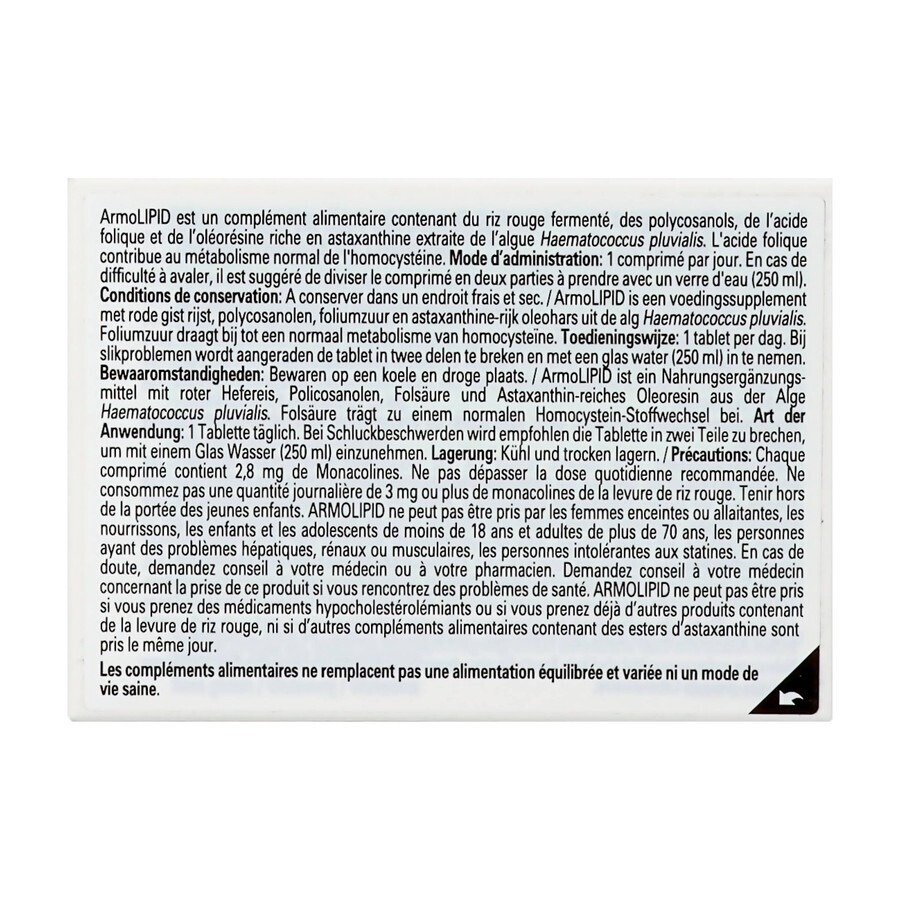 ArmoLIPID est un complément alimentaire contenant du riz rouge fermenté, des polycosanols, de l'acide folique et de l'oléorésine riche en astaxanthine extraite de l'algue Haematococcus pluvialis. L'acide folique contribue au métabolisme normal de l'homocystéine. Mode d'administration: 1 comprimé par jour. En cas de difficulté à avaler, il est suggéré de diviser le comprimé en deux parties à prendre avec un verre d'eau (250 ml). Conditions de conservation: A conserver dans un endroit frais et sec. / ArmoLIPID is een voedingssupplement met rode gist rijst, polycosanolen, foliumzuur en astaxanthine-rijk oleohars uit de alg Haematococcus pluvialis. Foliumzuur draagt bij tot een normaal metabolisme van homocysteïne. Toedieningswijze: 1 tablet per dag. Bij slikproblemen wordt aangeraden de tablet in twee delen te breken en met een glas water (250 ml) in te nemen. Bewaaromstandigheden: Bewaren op een koele en droge plaats. / ArmoLIPID ist ein Nahrungsergänzungsmittel mit roter Hefereis, Policosanolen, Folsäure und Astaxanthin-reiches Oleoresin aus der Alge Haematococcus pluvialis. Folsäure trägt zu einem normalen Homocystein-Stoffwechsel bei. Art der Anwendung: 1 Tablette täglich. Bei Schluckbeschwerden wird empfohlen die Tablette in zwei Teile zu brechen, um mit einem Glas Wasser (250 ml) einzunehmen. Lagerung: Kühl und trocken lagern. / Précautions: Chaque comprimé contient 2,8 mg de Monacolines. Ne pas dépasser la dose quotidienne recommandée. Ne consommez pas une quantité journalière de 3 mg ou plus de monacolines de la levure de riz rouge. Tenir hors de la portée des jeunes enfants. ARMOLIPID ne peut pas être pris par les femmes enceintes ou allaitantes, les nourrissons, les enfants et les adolescents de moins de 18 ans et adultes de plus de 70 ans, les personnes ayant des problèmes hépatiques, rénaux ou musculaires, les personnes intolérantes aux statines. En cas de doute, demandez conseil à votre médecin ou à votre pharmacien. Demandez conseil à votre médecin concernant la prise de ce produit si vous rencontrez des problèmes de santé. ARMOLIPID ne peut pas être pris si vous prenez des médicaments hypocholestérolémiants ou si vous prenez déjà d'autres produits contenant de la levure de riz rouge, ni si d'autres compléments alimentaires contenant des esters d'astaxanthine sont pris le même jour.

Les compléments alimentaires ne remplacent pas une alimentation équilibrée et variée ni un mode de vie saine.